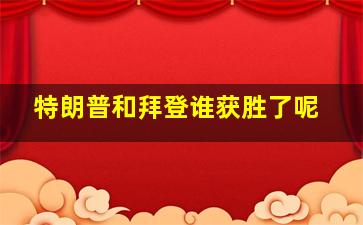 特朗普和拜登谁获胜了呢